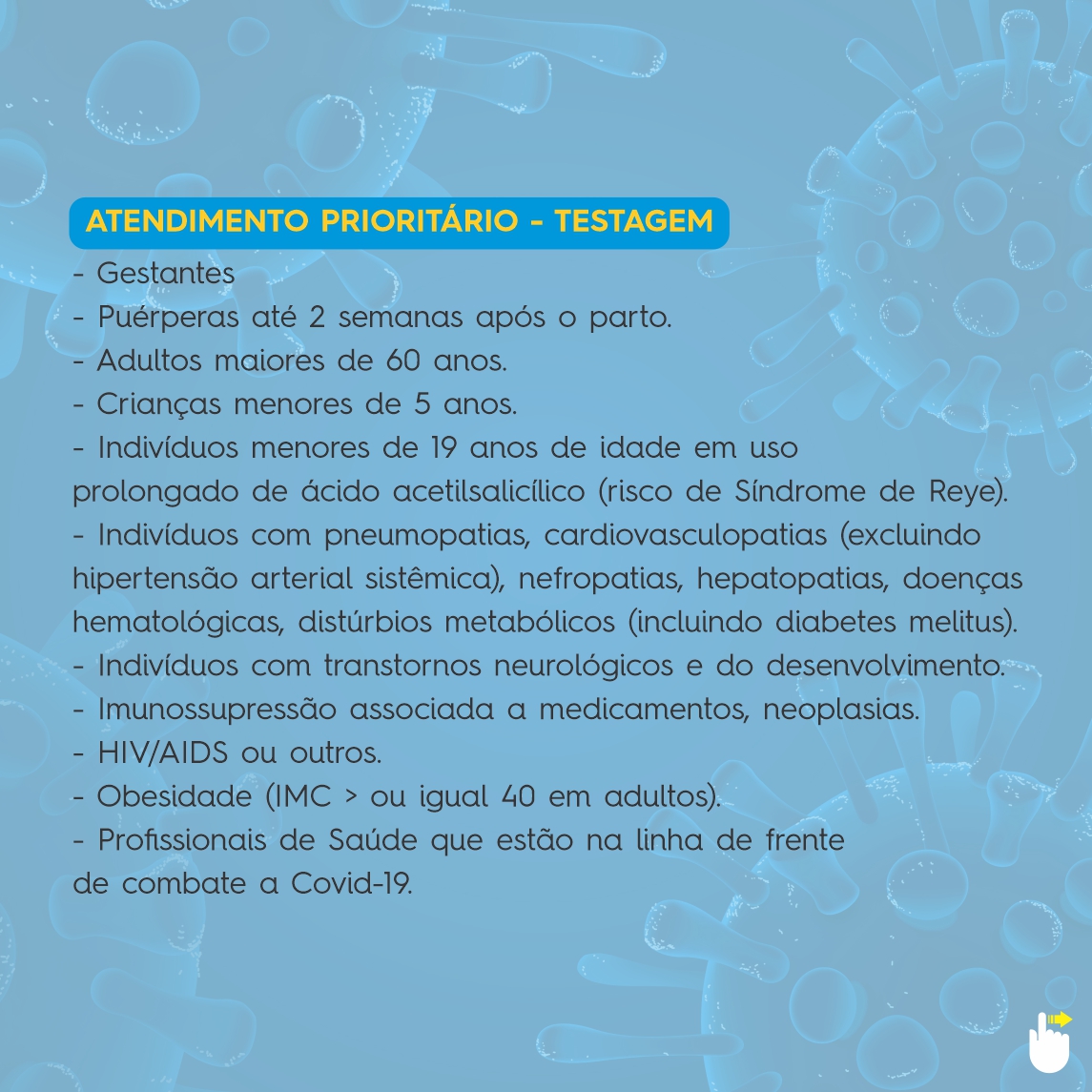 ATENDIMENTO PRIORITÁRIO - TESTAGEM

- Gestantes
- Puérperas até 2 semanas após o parto.
- Adultos maiores de 60 anos.
- Crianças menores de 5 anos.
- Indivíduos menores de 19 anos de idade em uso prolongado de ácido acetilsalicílico (risco de Síndrome de Reye).
- Indivíduos com pneumopatias, cardiovasculopatias (excluindo hipertensão arterial sistêmica), nefropatias, hepatopatias, doenças hematológicas, distúrbios metabólicos (incluindo diabetes melitus).
- Indivíduos com transtornos neurológicos e do desenvolvimento.
- Imunossupressão associada a medicamentos, neoplasias.
- HIV/AIDS ou outros.
- Obesidade (IMC > ou igual 40 em adultos).
- Profissionais de Saúde que estão na linha de frente de combate a Covid-19.